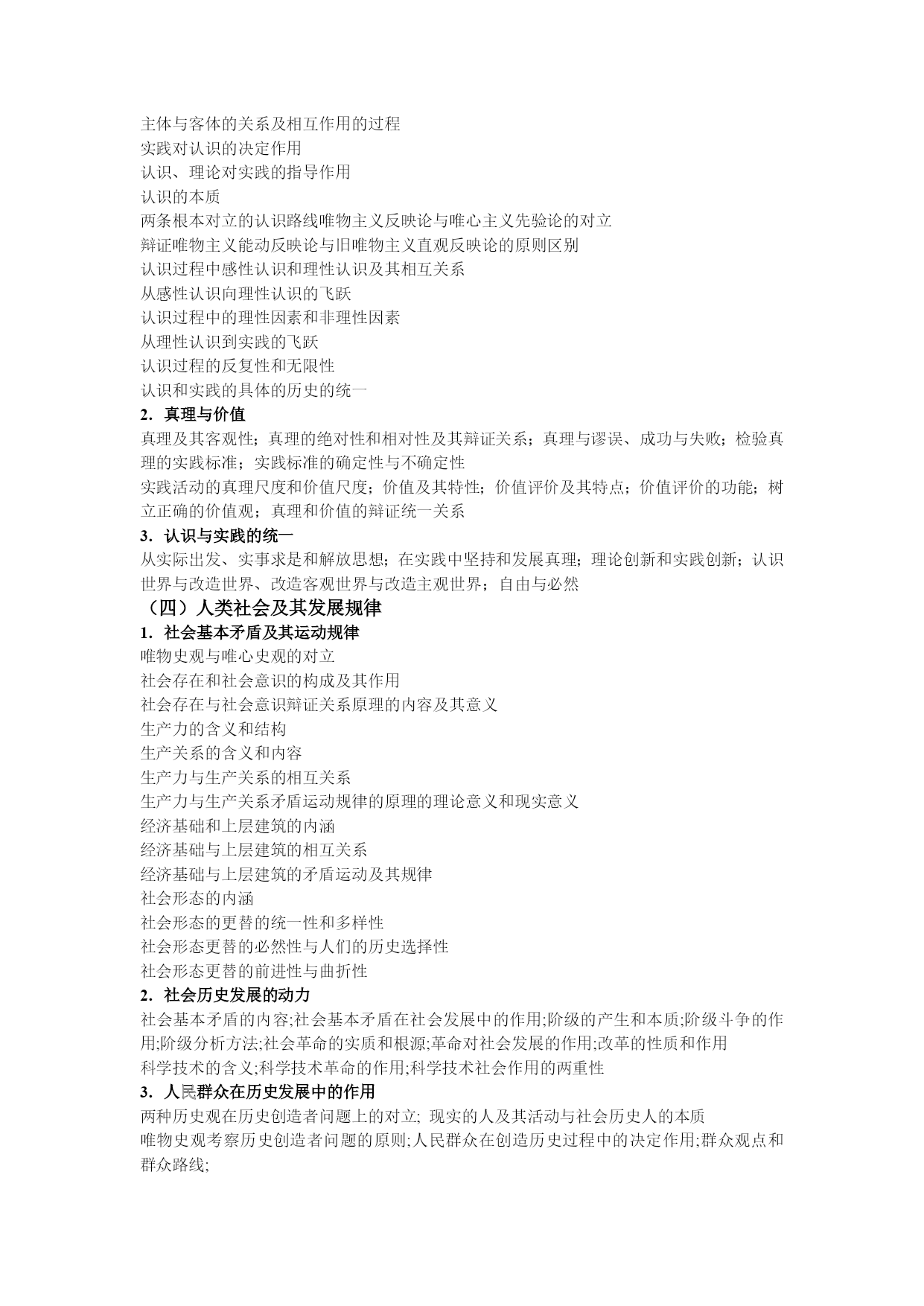 主体与客体的关系及相互作用的过程
实践对认识的决定作用
认识、理论对实践的指导作用
认识的本质
两条根本对立的认识路线唯物主义反映论与唯心主义先验论的对立
辩证唯物主义能动反映论与旧唯物主义直观反映论的原则区别
认识过程中感性认识和理性认识及其相互关系
从感性认识向理性认识的飞跃
认识过程中的理性因素和非理性因素
从理性认识到实践的飞跃
认识过程的反复性和无限性
认识和实践的具体的历史的统一
2. 真理与价值
真理及其客观性；真理的绝对性和相对性及其辩证关系；真理与谬误、成功与失败；检验真理的实践标准；实践标准的确定性与不确定性
实践活动的真理尺度和价值尺度；价值及其特性；价值评价及其特点；价值评价的功能；树立正确的价值观；真理和价值的辩证统一关系
3. 认识与实践的统一
从实际出发、实事求是和解放思想；在实践中坚持和发展真理；理论创新和实践创新；认识世界与改造世界、改造客观世界与改造主观世界；自由与必然
（四）人类社会及其发展规律
1. 社会基本矛盾及其运动规律
唯物史观与唯心史观的对立
社会存在和社会意识的构成及其作用
社会存在与社会意识辩证关系原理的内容及其意义
生产力的含义和结构
生产关系的含义和内容
生产力与生产关系的相互关系
生产力与生产关系矛盾运动规律的原理的理论意义和现实意义
经济基础和上层建筑的内涵
经济基础与上层建筑的相互关系
经济基础与上层建筑的矛盾运动及其规律
社会形态的内涵
社会形态的更替的统一性和多样性
社会形态更替的必然性与人们的历史选择性
社会形态更替的前进性与曲折性
2. 社会历史发展的动力
社会基本矛盾的内容;社会基本矛盾在社会发展中的作用;阶级的产生和本质;阶级斗争的作用;阶级分析方法;社会革命的实质和根源;革命对社会发展的作用;改革的性质和作用
科学技术的含义;科学技术革命的作用;科学技术社会作用的两重性
3. 人民群众在历史发展中的作用
两种历史观在历史创造者问题上的对立; 现实的人及其活动与社会历史人的本质
唯物史观考察历史创造者问题的原则;人民群众在创造历史过程中的决定作用;群众观点和群众路线;